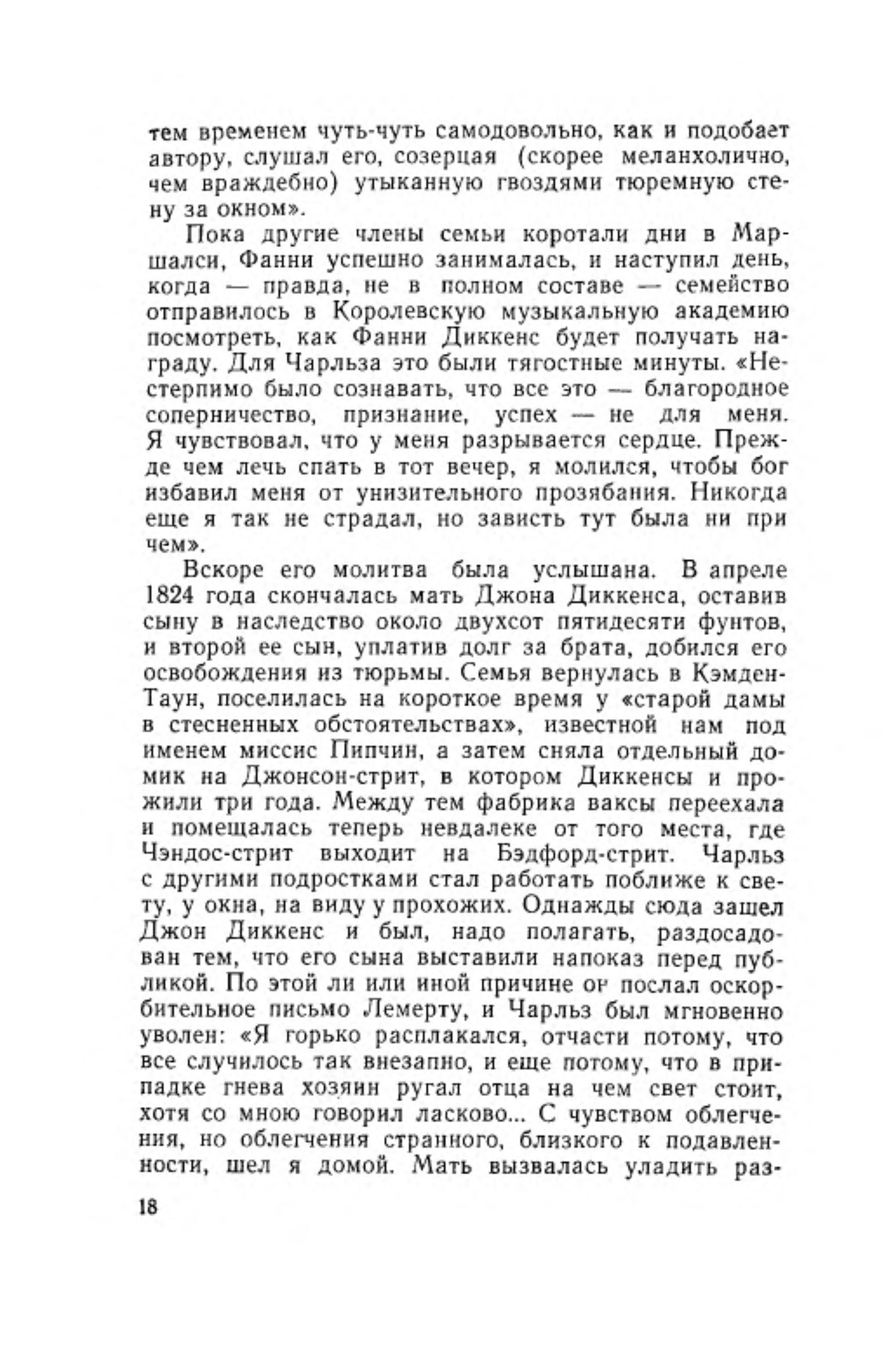 тем временем чуть-чуть самодовольно, как и подобает автору, слушал его, созерцая (скорее меланхолично, чем враждебно) утыканную гвоздями тюремную стену за окном».

Пока другие члены семьи коротали дни в Маршалси, Фанни успешно занималась, и наступил день, когда — правда, не в полном составе — семейство отправилось в Королевскую музыкальную академию посмотреть, как Фанни Диккенс будет получать награду. Для Чарльза это были тягостные минуты. «Нестерпимо было сознавать, что все это — благородное соперничество, признание, успех — не для меня. Я чувствовал, что у меня разрывается сердце. Прежде чем лечь спать в тот вечер, я молился, чтобы бог избавил меня от унизительного прозябания. Никогда еще я так не страдал, но зависть тут была ни при чем».

Вскоре его молитва была услышана. В апреле 1824 года скончалась мать Джона Диккенса, оставив сыну в наследство около двухсот пятидесяти фунтов, и второй ее сын, уплатив долг за брата, добился его освобождения из тюрьмы. Семья вернулась в Кэмден-Таун, поселилась на короткое время у «старой дамы в стесненных обстоятельствах», известной нам под именем миссис Пипчин, а затем сняла отдельный домик на Джонсон-стрит, в котором Диккенсы и прожили три года. Между тем фабрика ваксы переехала и помещалась теперь невдалеке от того места, где Чэндос-стрит выходит на Бэдфорд-стрит. Чарльз с другими подростками стал работать поближе к свету, у окна, на виду у прохожих. Однажды сюда зашел Джон Диккенс и был, надо полагать, раздосадован тем, что его сына выставили напоказ перед публикой. По этой ли или иной причине он послал оскорбительное письмо Лемерту, и Чарльз был мгновенно уволен: «Я горько расплакался, отчасти потому, что все случилось так внезапно, и еще потому, что в припадке гнева хозяин ругал отца на чем свет стоит, хотя со мною говорил ласково... С чувством облегчения, но облегчения странного, близкого к подавленности, шел я домой. Мать вызвалась уладить раз-

18